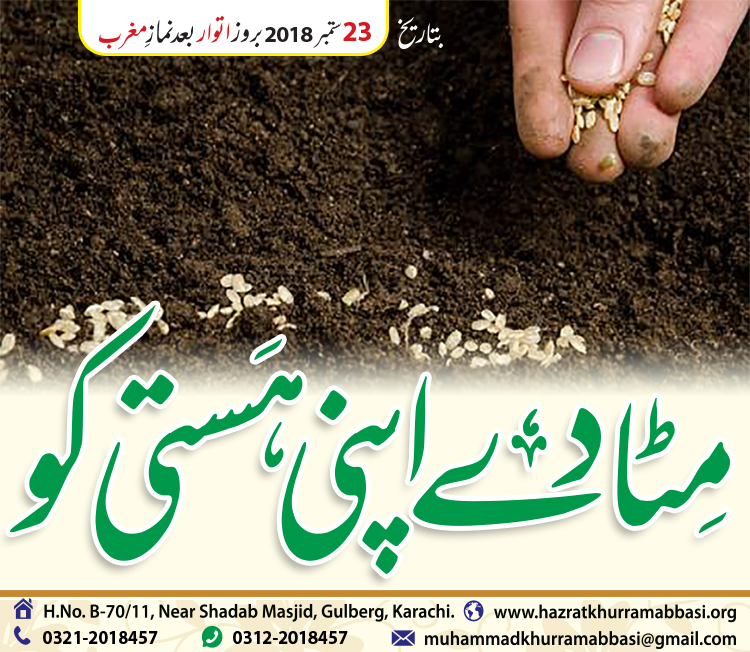 بتاریخ 23 ستمبر 2018 بروز اتوار بعد نمازِ مغرب

مِٹا دے اپنی ہَستی کو

H.No. B-70/11, Near Shadab Masjid, Gulberg, Karachi.
www.hazratkhurramabbasi.org
0321-2018457
0312-2018457
muhammadkhurramabbasi@gmail.com